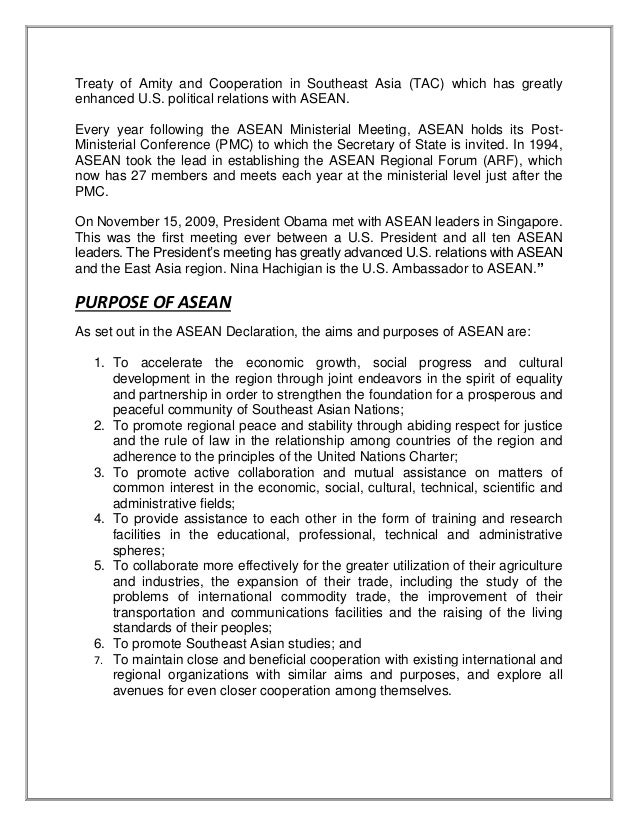 Treaty of Amity and Cooperation in Southeast Asia (TAC) which has greatly enhanced U.S. political relations with ASEAN.

Every year following the ASEAN Ministerial Meeting, ASEAN holds its Post-Ministerial Conference (PMC) to which the Secretary of State is invited. In 1994, ASEAN took the lead in establishing the ASEAN Regional Forum (ARF), which now has 27 members and meets each year at the ministerial level just after the PMC.

On November 15, 2009, President Obama met with ASEAN leaders in Singapore. This was the first meeting ever between a U.S. President and all ten ASEAN leaders. The President's meeting has greatly advanced U.S. relations with ASEAN and the East Asia region. Nina Hachigian is the U.S. Ambassador to ASEAN."

PURPOSE OF ASEAN

As set out in the ASEAN Declaration, the aims and purposes of ASEAN are:

1. To accelerate the economic growth, social progress and cultural development in the region through joint endeavors in the spirit of equality and partnership in order to strengthen the foundation for a prosperous and peaceful community of Southeast Asian Nations;
2. To promote regional peace and stability through abiding respect for justice and the rule of law in the relationship among countries of the region and adherence to the principles of the United Nations Charter;
3. To promote active collaboration and mutual assistance on matters of common interest in the economic, social, cultural, technical, scientific and administrative fields;
4. To provide assistance to each other in the form of training and research facilities in the educational, professional, technical and administrative spheres;
5. To collaborate more effectively for the greater utilization of their agriculture and industries, the expansion of their trade, including the study of the problems of international commodity trade, the improvement of their transportation and communications facilities and the raising of the living standards of their peoples;
6. To promote Southeast Asian studies; and
7. To maintain close and beneficial cooperation with existing international and regional organizations with similar aims and purposes, and explore all avenues for even closer cooperation among themselves.